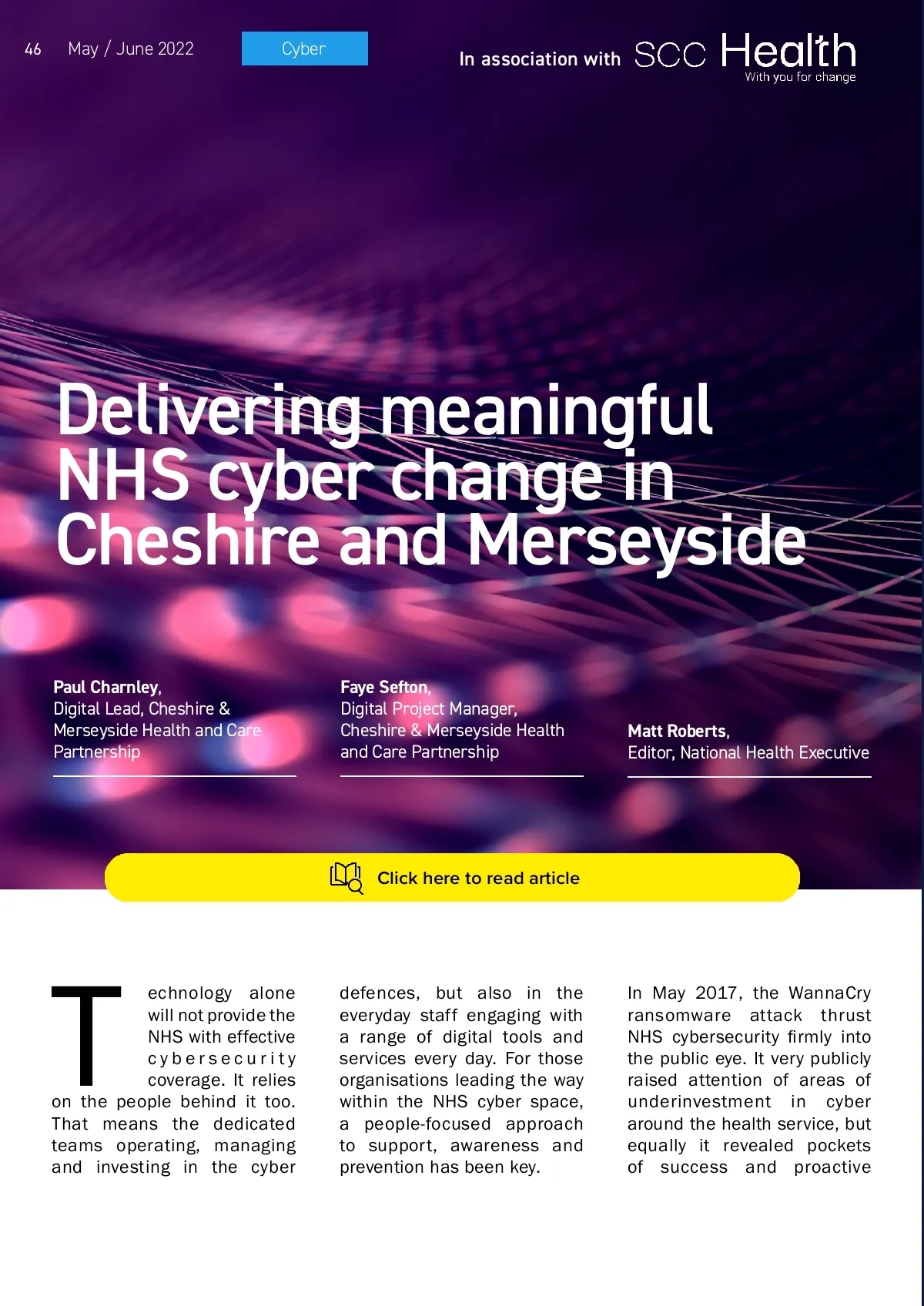 46 May / June 2022

Cyber

In association with SCC Health
With you for change

Delivering meaningful NHS cyber change in Cheshire and Merseyside

Paul Charnley,
Digital Lead, Cheshire & Merseyside Health and Care Partnership

Faye Sefton,
Digital Project Manager, Cheshire & Merseyside Health and Care Partnership

Matt Roberts,
Editor, National Health Executive

Click here to read article

Technology alone will not provide the NHS with effective cybersecurity coverage. It relies on the people behind it too. That means the dedicated teams operating, managing and investing in the cyber defences, but also in the everyday staff engaging with a range of digital tools and services every day. For those organisations leading the way within the NHS cyber space, a people-focused approach to support, awareness and prevention has been key.

In May 2017, the WannaCry ransomware attack thrust NHS cybersecurity firmly into the public eye. It very publicly raised attention of areas of underinvestment in cyber around the health service, but equally it revealed pockets of success and proactive